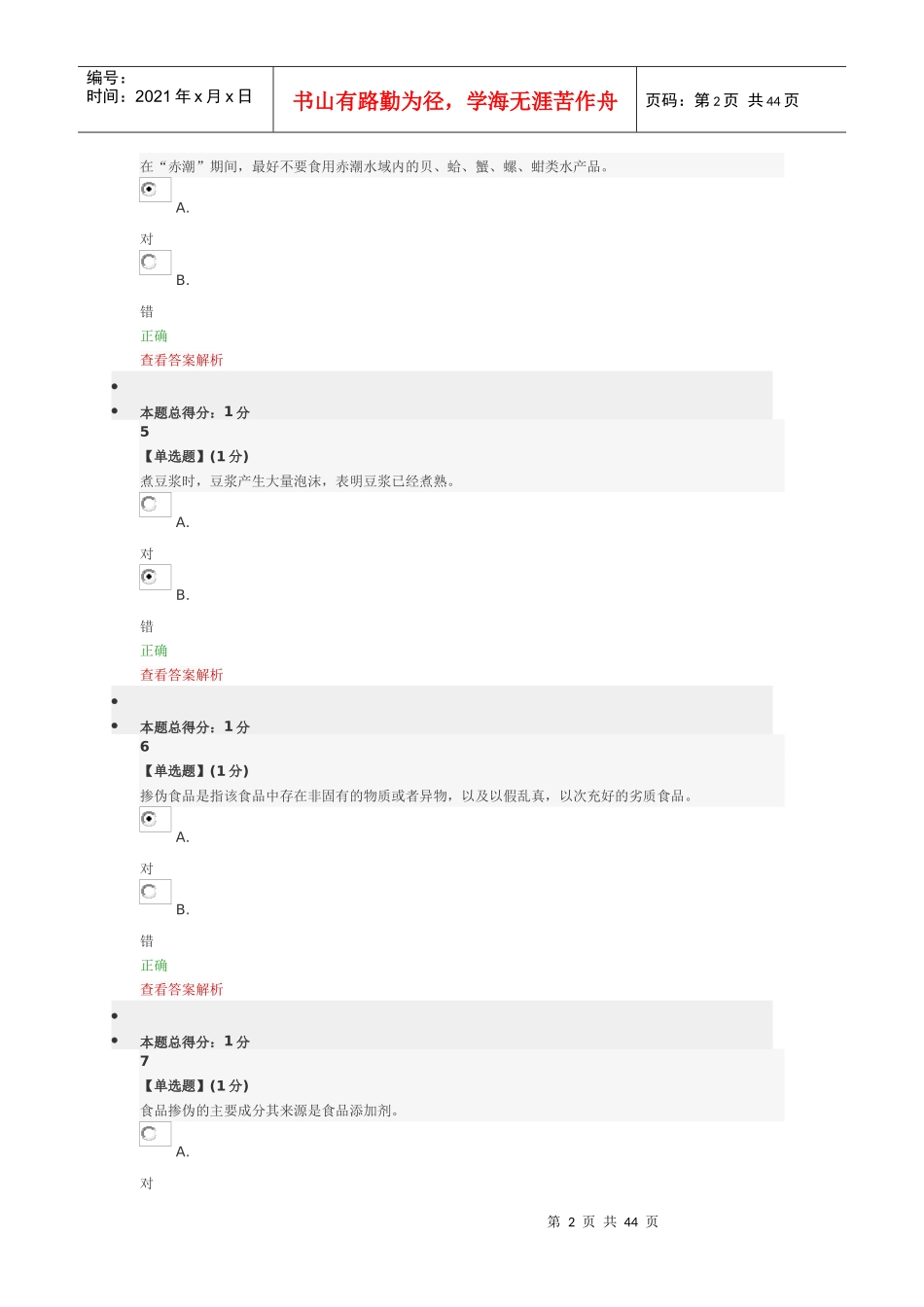 编号：
时间：2021年x月x日

书山有路勤为径，学海无涯苦作舟

页码：第2页 共44页

在“赤潮”期间，最好不要食用赤潮水域内的贝、蛤、蟹、螺、蚶类水产品。

A.

对

B.

错

正确

查看答案解析

•

• 本题总得分：1分

5

【单选题】(1分)

煮豆浆时，豆浆产生大量泡沫，表明豆浆已经煮熟。

A.

对

B.

错

正确

查看答案解析

•

• 本题总得分：1分

6

【单选题】(1分)

掺伪食品是指该食品中存在非固有的物质或者异物，以及以假乱真，以次充好的劣质食品。

A.

对

B.

错

正确

查看答案解析

•

• 本题总得分：1分

7

【单选题】(1分)

食品掺伪的主要成分其来源是食品添加剂。

A.

对

第2页 共44页